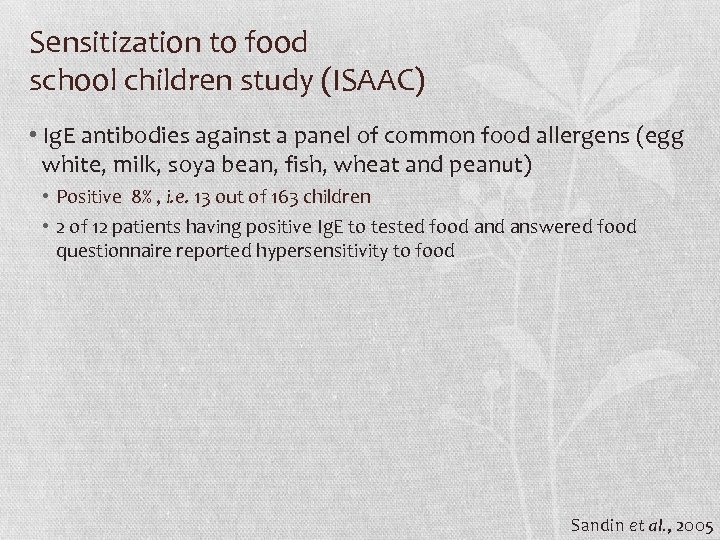 Sensitization to food
school children study (ISAAC)

• IgE antibodies against a panel of common food allergens (egg white, milk, soya bean, fish, wheat and peanut)
  • Positive 8% , i.e. 13 out of 163 children
  • 2 of 12 patients having positive IgE to tested food and answered food questionnaire reported hypersensitivity to food

Sandin et al., 2005